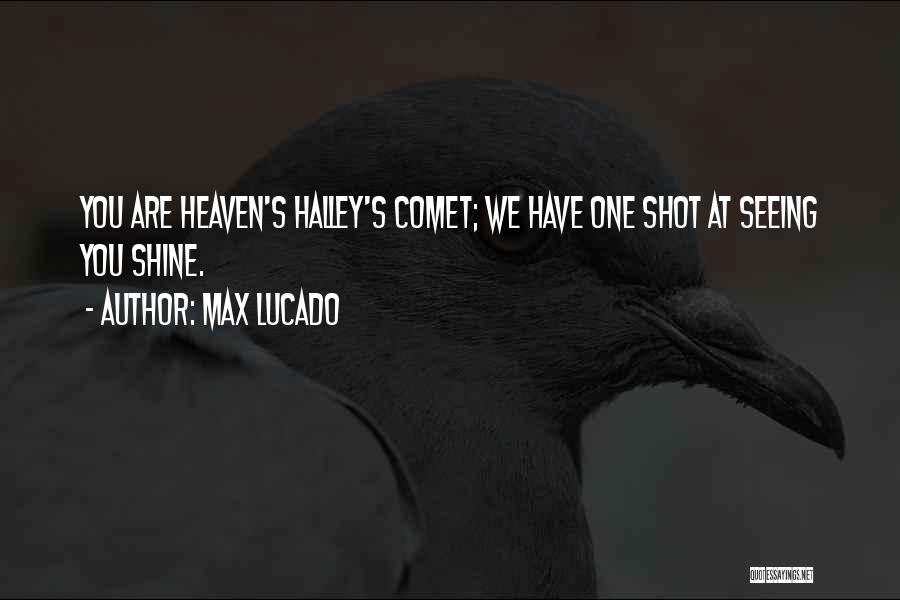 YOU ARE HEAVEN'S HALLEY'S COMET; WE HAVE ONE SHOT AT SEEING YOU SHINE.
- AUTHOR: MAX LUCADO

QUOTESSAYINGS.NET